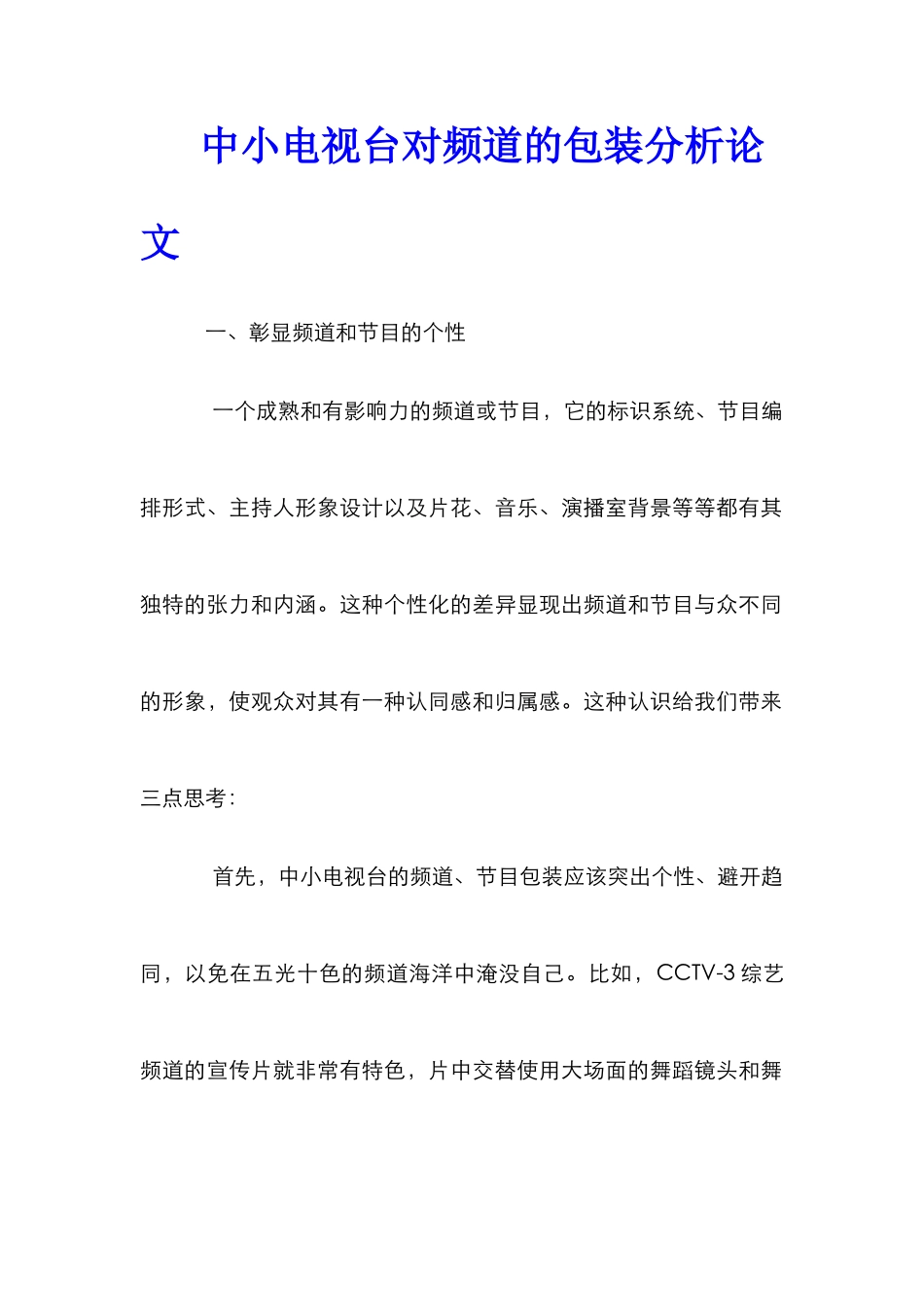 中小电视台对频道的包装分析论文

一、彰显频道和节目的个性

一个成熟和有影响力的频道或节目，它的标识系统、节目编排形式、主持人形象设计以及片花、音乐、演播室背景等等都有其独特的张力和内涵。这种个性化的差异显现出频道和节目与众不同的形象，使观众对其有一种认同感和归属感。这种认识给我们带来三点思考：

首先，中小电视台的频道、节目包装应该突出个性、避开趋同，以免在五光十色的频道海洋中淹没自己。比如，CCTV-3 综艺频道的宣传片就非常有特色，片中交替使用大场面的舞蹈镜头和舞